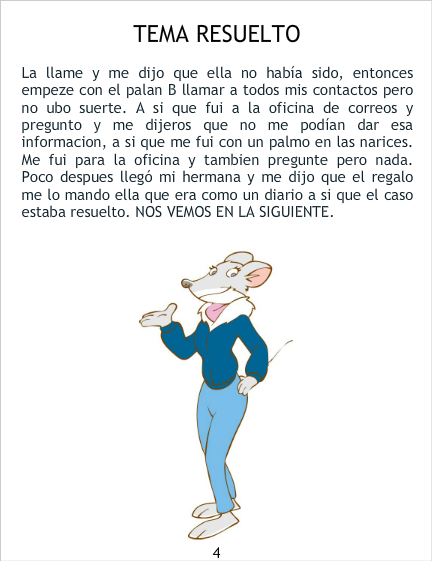 TEMA RESUELTO

La llame y me dijo que ella no había sido, entonces empeze con el palan B llamar a todos mis contactos pero no ubo suerte. A si que fui a la oficina de correos y pregunto y me dijeros que no me podían dar esa informacion, a si que me fui con un palmo en las narices. Me fui para la oficina y tambien pregunte pero nada. Poco despues llegó mi hermana y me dijo que el regalo me lo mando ella que era como un diario a si que el caso estaba resuelto. NOS VEMOS EN LA SIGUIENTE.

4